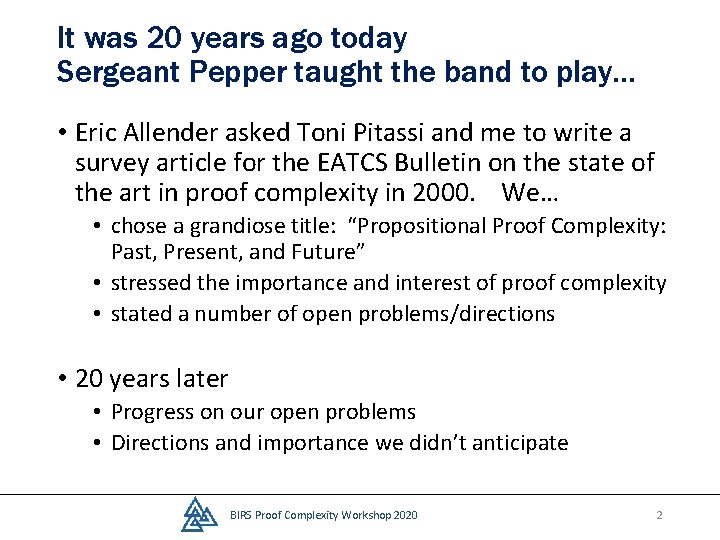 It was 20 years ago today
Sergeant Pepper taught the band to play…

• Eric Allender asked Toni Pitassi and me to write a survey article for the EATCS Bulletin on the state of the art in proof complexity in 2000. We…
• chose a grandiose title: "Propositional Proof Complexity: Past, Present, and Future"
• stressed the importance and interest of proof complexity
• stated a number of open problems/directions

• 20 years later
• Progress on our open problems
• Directions and importance we didn't anticipate

BIRS Proof Complexity Workshop 2020

2